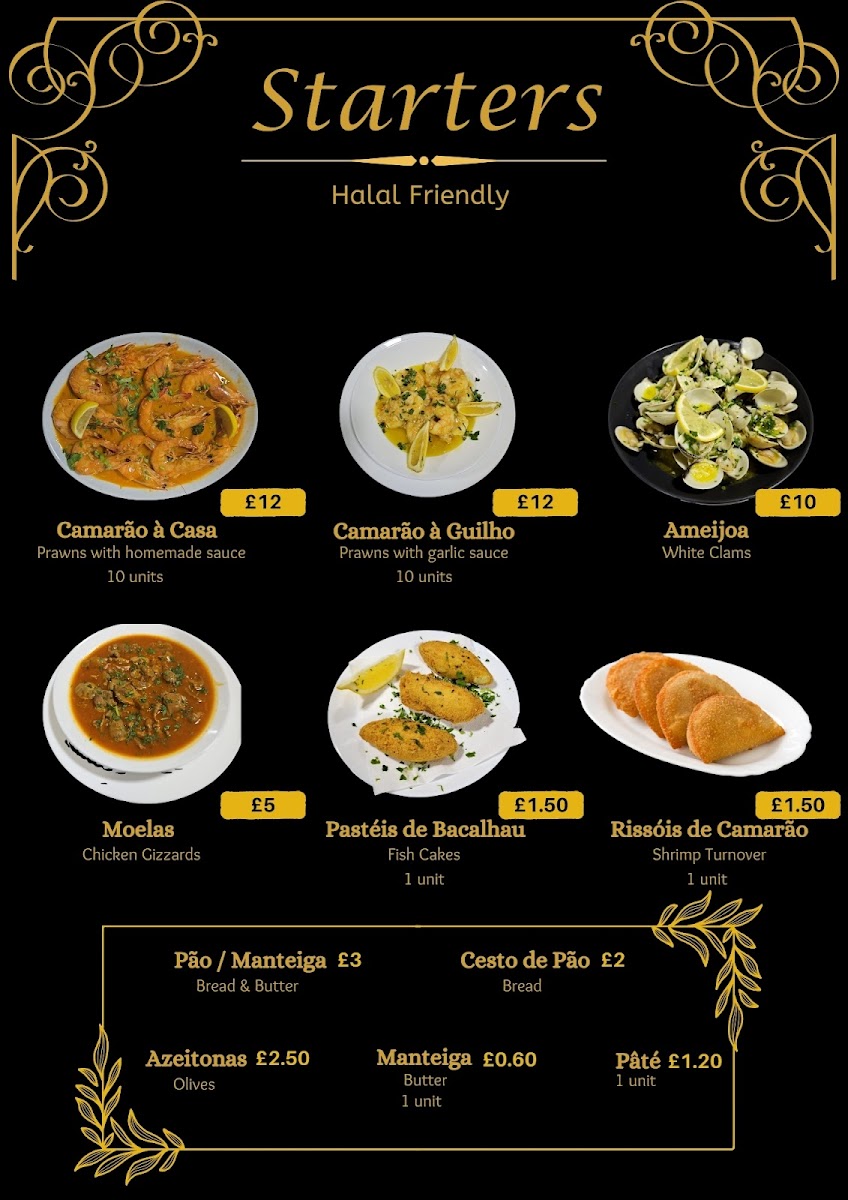 Starters

Halal Friendly

£12
Camarão à Casa
Prawns with homemade sauce
10 units

£12
Camarão à Guilho
Prawns with garlic sauce
10 units

£10
Ameijoa
White Clams

£5
Moelas
Chicken Gizzards

£1.50
Pastéis de Bacalhau
Fish Cakes
1 unit

£1.50
Rissóis de Camarão
Shrimp Turnover
1 unit

Pão / Manteiga £3
Bread & Butter

Cesto de Pão £2
Bread

Azeitonas £2.50
Olives

Manteiga £0.60
Butter
1 unit

Pâté £1.20
1 unit